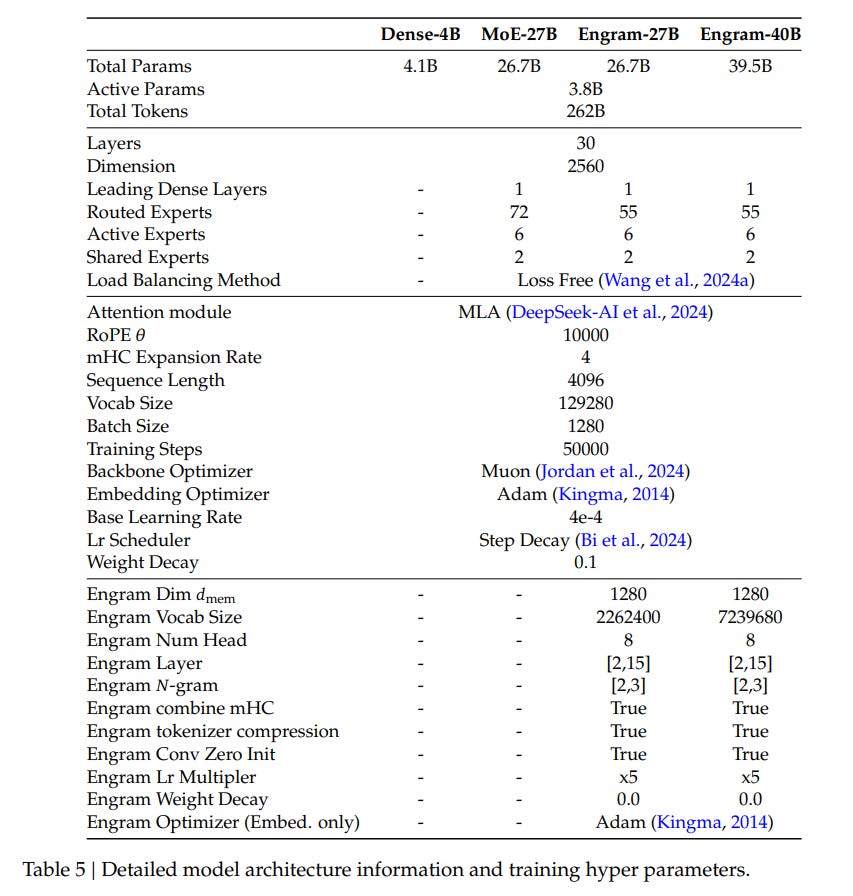 | | Dense-4B | MoE-27B | Engram-27B | Engram-40B |
|---|---|---|---|---|
| Total Params | 4.1B | 26.7B | 26.7B | 39.5B |
| Active Params | 3.8B | | | |
| Total Tokens | 262B | | | |
| Layers | 30 | | | |
| Dimension | 2560 | | | |
| Leading Dense Layers | - | 1 | 1 | 1 |
| Routed Experts | - | 72 | 55 | 55 |
| Active Experts | - | 6 | 6 | 6 |
| Shared Experts | - | 2 | 2 | 2 |
| Load Balancing Method | - | Loss Free (Wang et al., 2024a) | | |
| Attention module | MLA (DeepSeek-AI et al., 2024) | | | |
| RoPE $\theta$ | 10000 | | | |
| mHC Expansion Rate | 4 | | | |
| Sequence Length | 4096 | | | |
| Vocab Size | 129280 | | | |
| Batch Size | 1280 | | | |
| Training Steps | 50000 | | | |
| Backbone Optimizer | Muon (Jordan et al., 2024) | | | |
| Embedding Optimizer | Adam (Kingma, 2014) | | | |
| Base Learning Rate | 4e-4 | | | |
| Lr Scheduler | Step Decay (Bi et al., 2024) | | | |
| Weight Decay | 0.1 | | | |
| Engram Dim $d_{\text{mem}}$ | - | - | 1280 | 1280 |
| Engram Vocab Size | - | - | 2262400 | 7239680 |
| Engram Num Head | - | - | 8 | 8 |
| Engram Layer | - | - | [2,15] | [2,15] |
| Engram $N$-gram | - | - | [2,3] | [2,3] |
| Engram combine mHC | - | - | True | True |
| Engram tokenizer compression | - | - | True | True |
| Engram Conv Zero Init | - | - | True | True |
| Engram Lr Multipler | - | - | x5 | x5 |
| Engram Weight Decay | - | - | 0.0 | 0.0 |
| Engram Optimizer (Embed. only) | - | - | Adam (Kingma, 2014) | |

Table 5 | Detailed model architecture information and training hyper parameters.